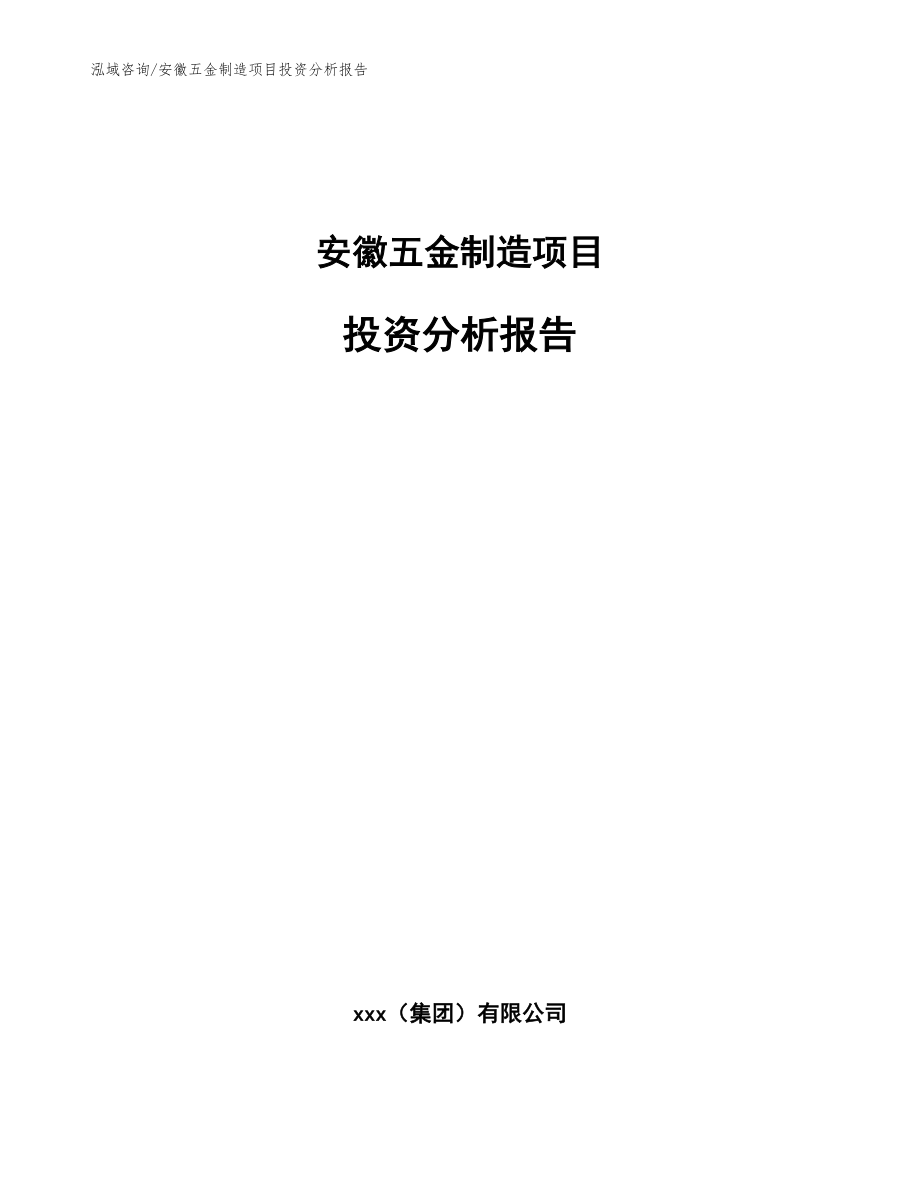 泓域咨询/安徽五金制造项目投资分析报告

安徽五金制造项目

投资分析报告

xxx（集团）有限公司